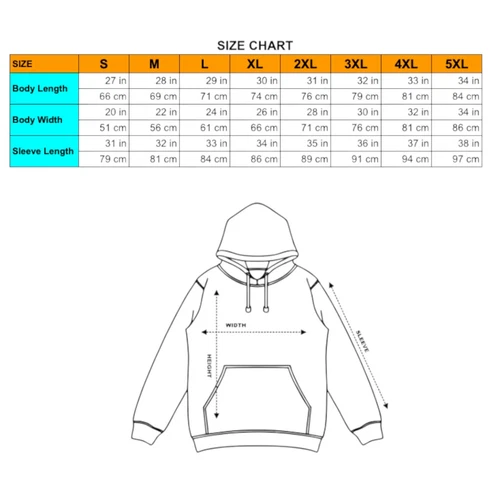 SIZE CHART

| SIZE | S | M | L | XL | 2XL | 3XL | 4XL | 5XL |
|---|---|---|---|---|---|---|---|---|
| Body Length | 27 in | 28 in | 29 in | 30 in | 31 in | 32 in | 33 in | 34 in |
| | 66 cm | 69 cm | 71 cm | 74 cm | 76 cm | 79 cm | 81 cm | 84 cm |
| Body Width | 20 in | 22 in | 24 in | 26 in | 28 in | 30 in | 32 in | 34 in |
| | 51 cm | 56 cm | 61 cm | 66 cm | 71 cm | 76 cm | 81 cm | 86 cm |
| Sleeve Length | 31 in | 32 in | 33 in | 34 in | 35 in | 36 in | 37 in | 38 in |
| | 79 cm | 81 cm | 84 cm | 86 cm | 89 cm | 91 cm | 94 cm | 97 cm |

WIDTH

HEIGHT

SLEEVE